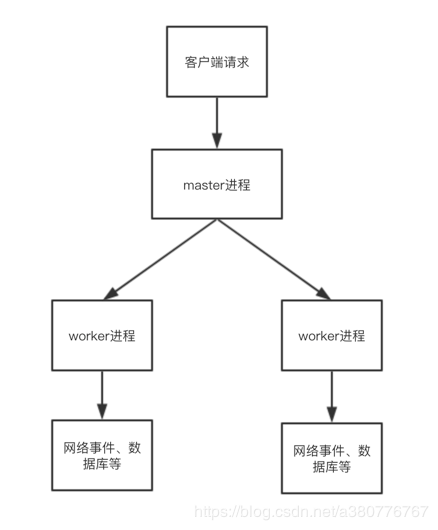 客户端请求

master进程

worker进程

worker进程

网络事件、数据库等

网络事件、数据库等

https://blog.csdn.net/a380776767